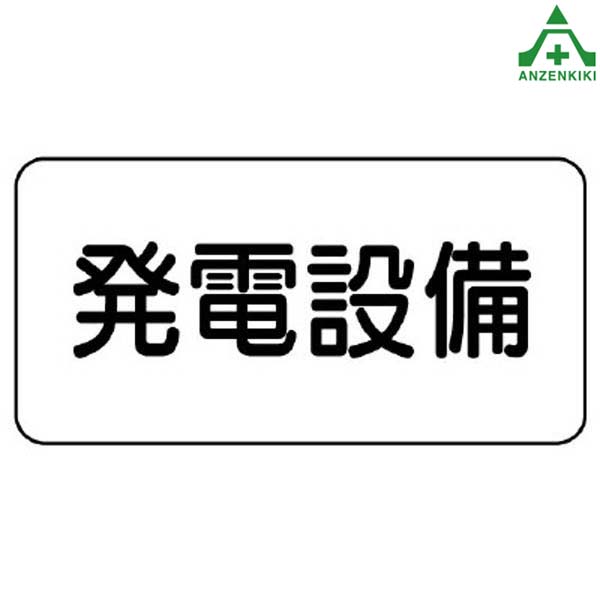 ANZENKIKI

発電設備